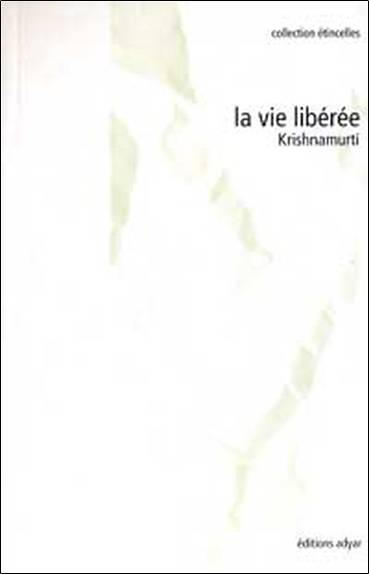 collection étincelles

la vie libérée

Krishnamurti

éditions adyar